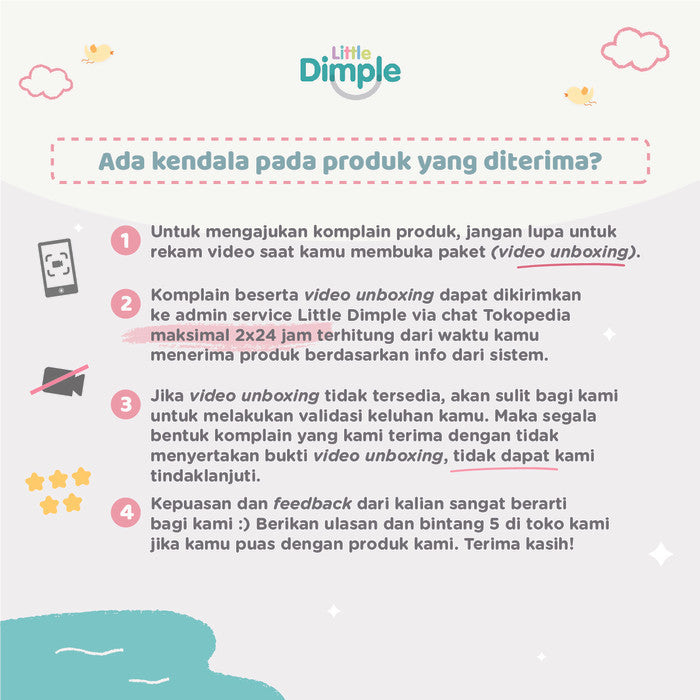 Little Dimple

Ada kendala pada produk yang diterima?

1 Untuk mengajukan komplain produk, jangan lupa untuk rekam video saat kamu membuka paket (video unboxing).

2 Komplain beserta video unboxing dapat dikirimkan ke admin service Little Dimple via chat Tokopedia maksimal 2x24 jam terhitung dari waktu kamu menerima produk berdasarkan info dari sistem.

3 Jika video unboxing tidak tersedia, akan sulit bagi kami untuk melakukan validasi keluhan kamu. Maka segala bentuk komplain yang kami terima dengan tidak menyertakan bukti video unboxing, tidak dapat kami tindaklanjuti.

4 Kepuasan dan feedback dari kalian sangat berarti bagi kami :) Berikan ulasan dan bintang 5 di toko kami jika kamu puas dengan produk kami. Terima kasih!